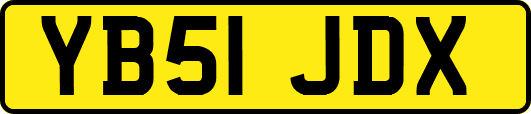 YB51 JDX